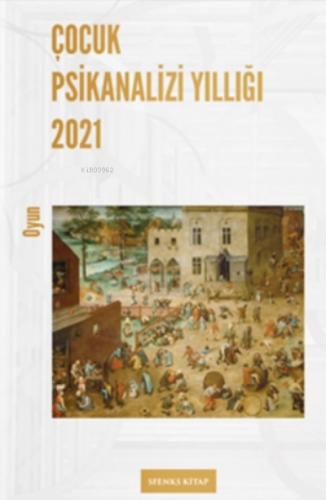 ÇOCUK
PSİKANALİZİ YILLIĞI
2021

Ki803962

Oyun

SFENKS KİTAP